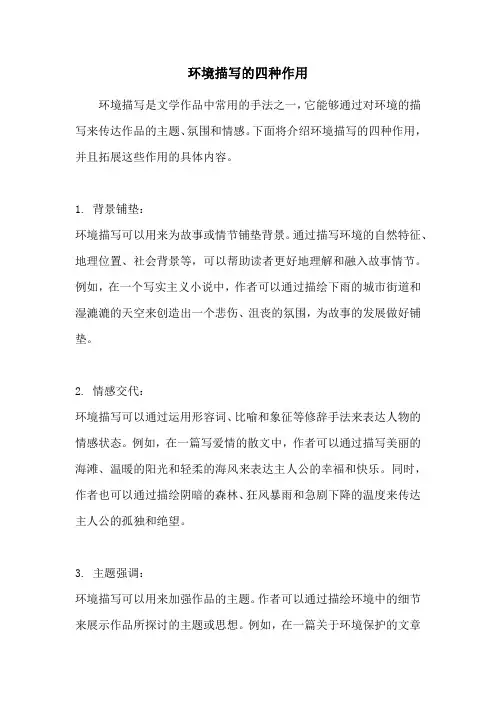 环境描写的四种作用

环境描写是文学作品中常用的手法之一，它能够通过对环境的描写来传达作品的主题、氛围和情感。下面将介绍环境描写的四种作用，并且拓展这些作用的具体内容。

1. 背景铺垫：
环境描写可以用来为故事或情节铺垫背景。通过描写环境的自然特征、地理位置、社会背景等，可以帮助读者更好地理解和融入故事情节。例如，在一个写实主义小说中，作者可以通过描绘下雨的城市街道和湿漉漉的天空来创造出一个悲伤、沮丧的氛围，为故事的发展做好铺垫。

2. 情感交代：
环境描写可以通过运用形容词、比喻和象征等修辞手法来表达人物的情感状态。例如，在一篇写爱情的散文中，作者可以通过描写美丽的海滩、温暖的阳光和轻柔的海风来表达主人公的幸福和快乐。同时，作者也可以通过描绘阴暗的森林、狂风暴雨和急剧下降的温度来传达主人公的孤独和绝望。

3. 主题强调：
环境描写可以用来加强作品的主题。作者可以通过描绘环境中的细节来展示作品所探讨的主题或思想。例如，在一篇关于环境保护的文章